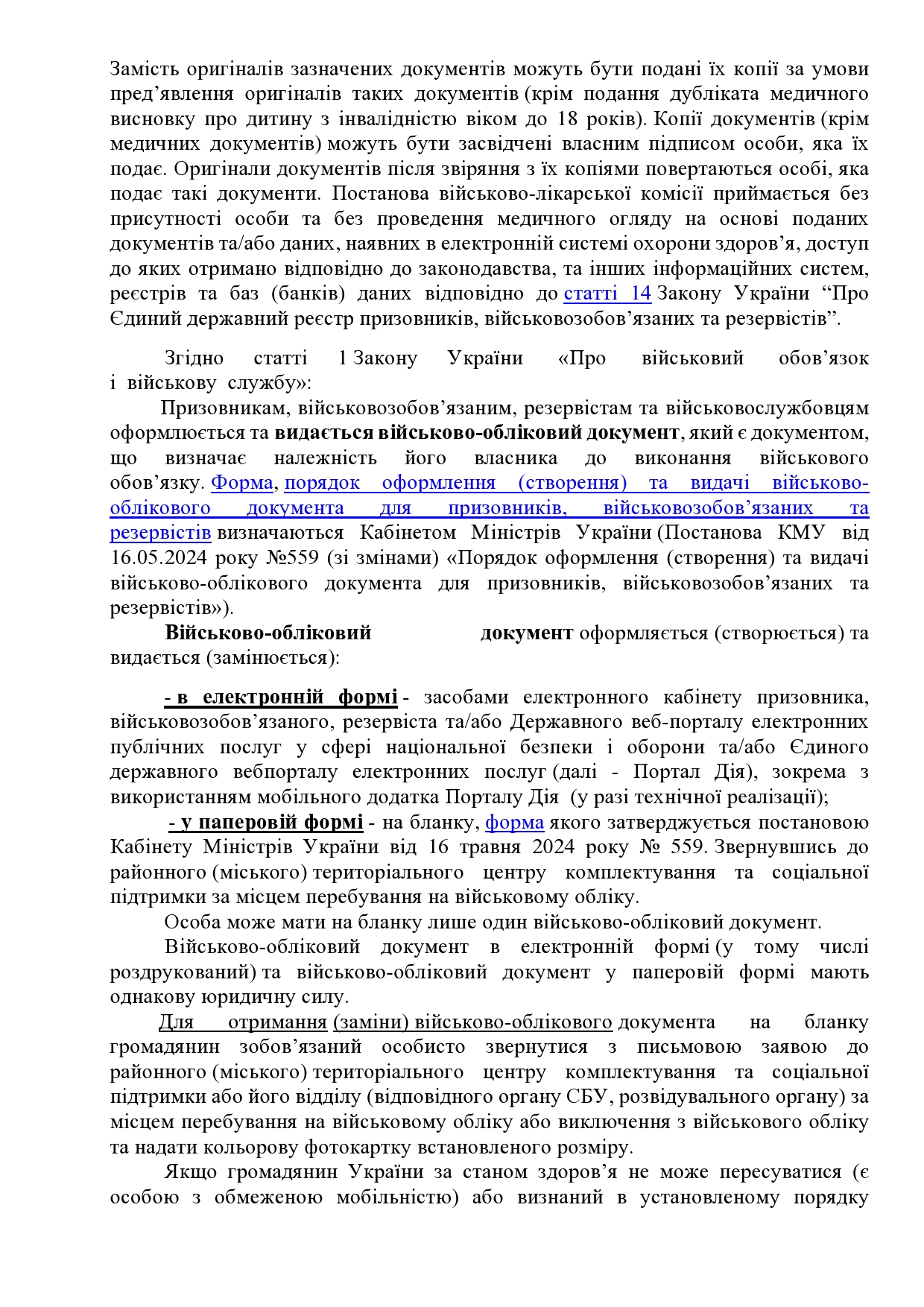 Замість оригіналів зазначених документів можуть бути подані їх копії за умови пред’явлення оригіналів таких документів (крім подання дубліката медичного висновку про дитину з інвалідністю віком до 18 років). Копії документів (крім медичних документів) можуть бути засвідчені власним підписом особи, яка їх подає. Оригінали документів після звіряння з їх копіями повертаються особі, яка подає такі документи. Постанова військово-лікарської комісії приймається без присутності особи та без проведення медичного огляду на основі поданих документів та/або даних, наявних в електронній системі охорони здоров’я, доступ до яких отримано відповідно до законодавства, та інших інформаційних систем, реєстрів та баз (банків) даних відповідно до статті 14 Закону України “Про Єдиний державний реєстр призовників, військовозобов’язаних та резервістів”.

Згідно статті 1 Закону України «Про військовий обов’язок і військову службу»:

Призовникам, військовозобов’язаним, резервістам та військовослужбовцям оформлюється та видається військово-обліковий документ, який є документом, що визначає належність його власника до виконання військового обов’язку. Форма, порядок оформлення (створення) та видачі військово-облікового документа для призовників, військовозобов’язаних та резервістів визначаються Кабінетом Міністрів України (Постанова КМУ від 16.05.2024 року №559 (зі змінами) «Порядок оформлення (створення) та видачі військово-облікового документа для призовників, військовозобов’язаних та резервістів»).

Військово-обліковий документ оформляється (створюється) та видається (замінюється):

- в електронній формі - засобами електронного кабінету призовника, військовозобов’язаного, резервіста та/або Державного веб-порталу електронних публічних послуг у сфері національної безпеки і оборони та/або Єдиного державного вебпорталу електронних послуг (далі - Портал Дія), зокрема з використанням мобільного додатка Порталу Дія (у разі технічної реалізації);

- у паперовій формі - на бланку, форма якого затверджується постановою Кабінету Міністрів України від 16 травня 2024 року № 559. Звернувшись до районного (міського) територіального центру комплектування та соціальної підтримки за місцем перебування на військовому обліку.

Особа може мати на бланку лише один військово-обліковий документ.

Військово-обліковий документ в електронній формі (у тому числі роздрукований) та військово-обліковий документ у паперовій формі мають однакову юридичну силу.

Для отримання (заміни) військово-облікового документа на бланку громадянин зобов’язаний особисто звернутися з письмовою заявою до районного (міського) територіального центру комплектування та соціальної підтримки або його відділу (відповідного органу СБУ, розвідувального органу) за місцем перебування на військовому обліку або виключення з військового обліку та надати кольорову фотокартку встановленого розміру.

Якщо громадянин України за станом здоров’я не може пересуватися (є особою з обмеженою мобільністю) або визнаний в установленому порядку